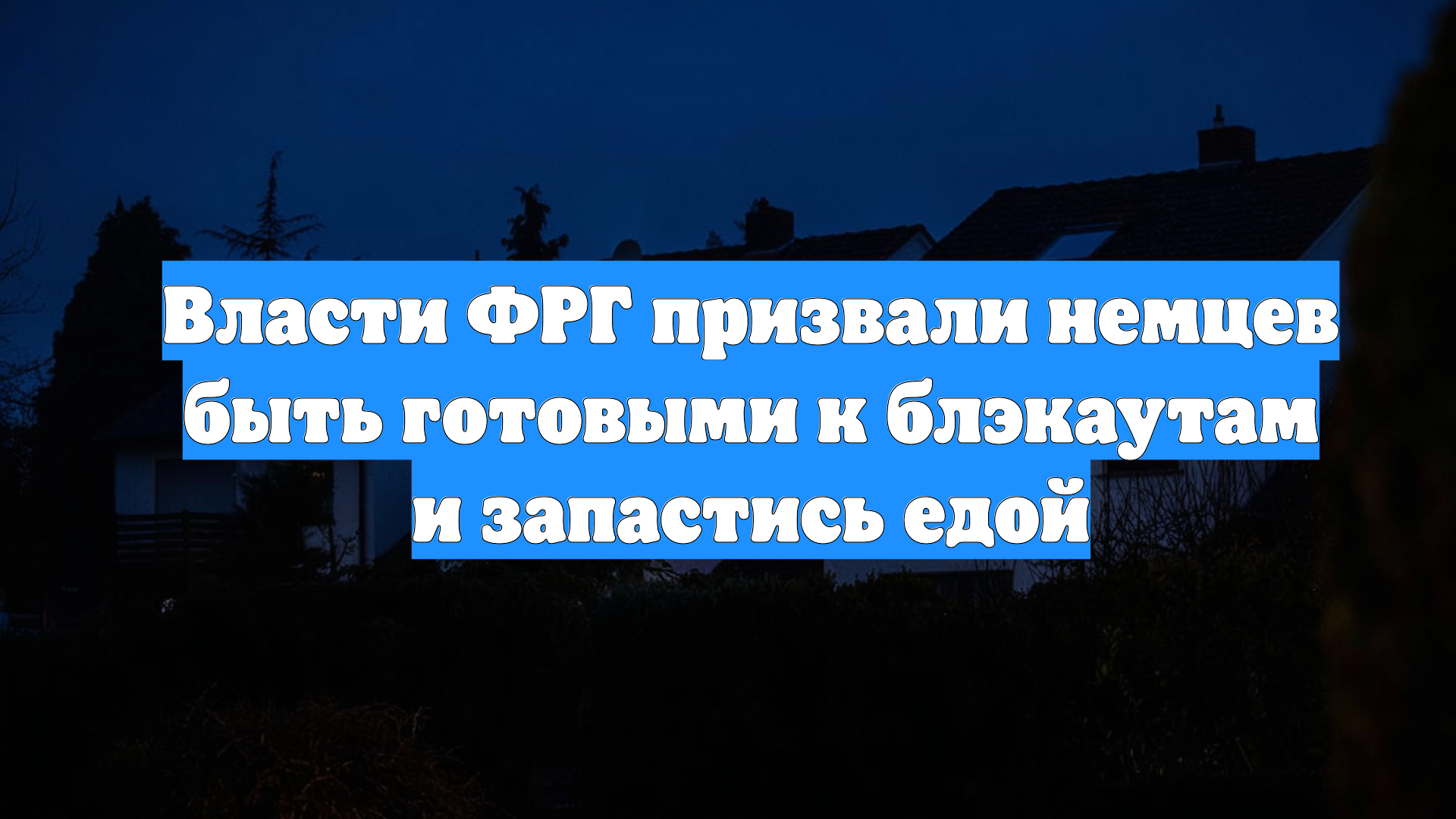 Власти ФРГ призвали немцев быть готовыми к блэкаутам и запастись едой